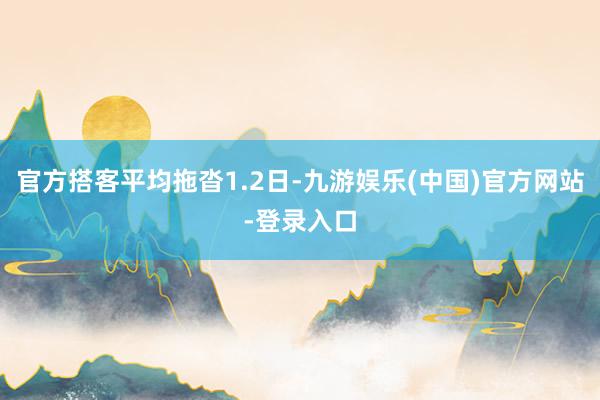 官方搭客平均拖沓1.2日-九游娱乐(中国)官方网站-登录入口